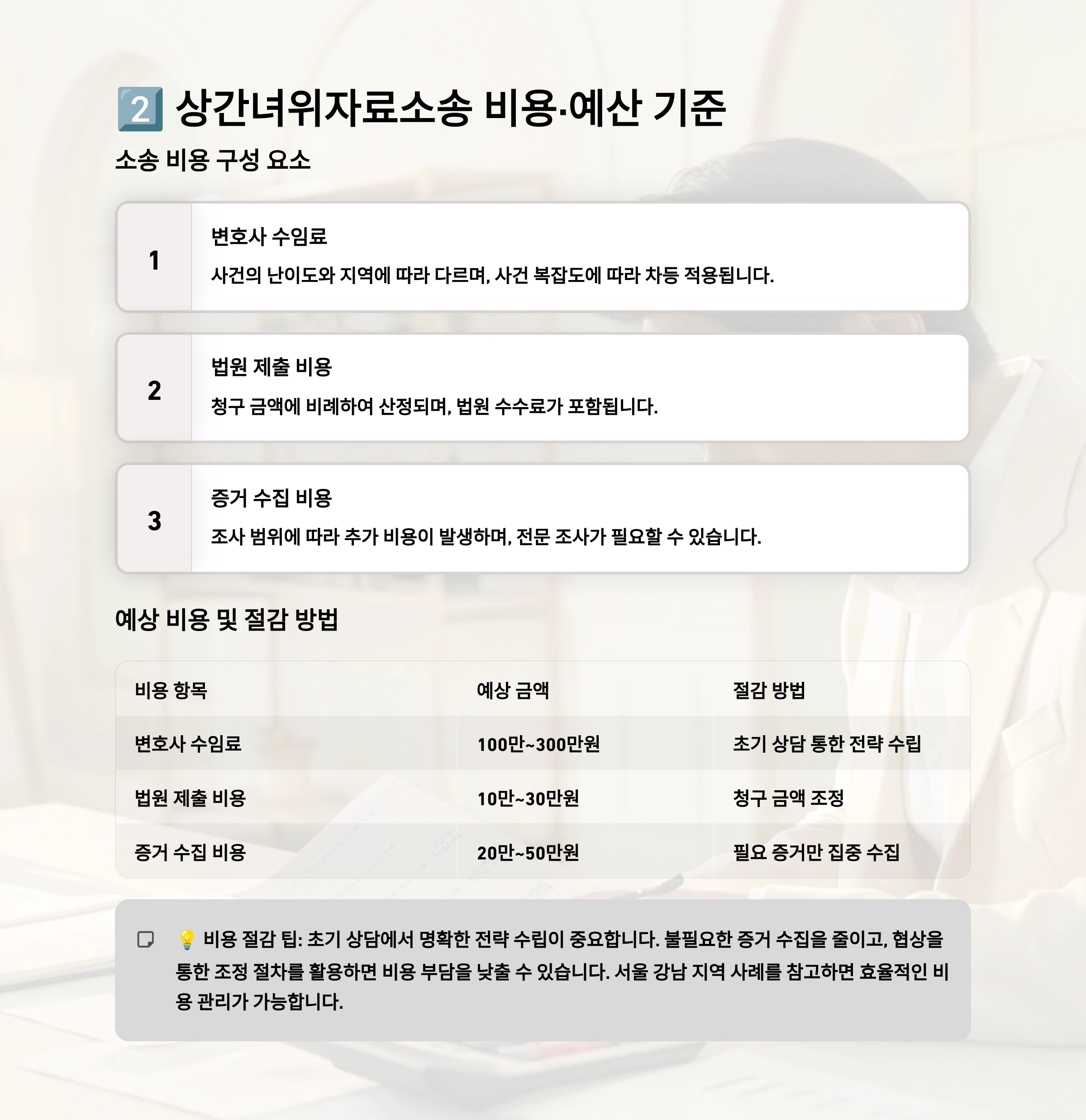 2️⃣ 상간녀위자료소송 비용·예산 기준

소송 비용 구성 요소

1

변호사 수임료

사건의 난이도와 지역에 따라 다르며, 사건 복잡도에 따라 차등 적용됩니다.

2

법원 제출 비용

청구 금액에 비례하여 산정되며, 법원 수수료가 포함됩니다.

3

증거 수집 비용

조사 범위에 따라 추가 비용이 발생하며, 전문 조사가 필요할 수 있습니다.

예상 비용 및 절감 방법

| 비용 항목 | 예상 금액 | 절감 방법 |
|---|---|---|
| 변호사 수임료 | 100만~300만원 | 초기 상담 통한 전략 수립 |
| 법원 제출 비용 | 10만~30만원 | 청구 금액 조정 |
| 증거 수집 비용 | 20만~50만원 | 필요 증거만 집중 수집 |

💡 비용 절감 팁: 초기 상담에서 명확한 전략 수립이 중요합니다. 불필요한 증거 수집을 줄이고, 협상을 통한 조정 절차를 활용하면 비용 부담을 낮출 수 있습니다. 서울 강남 지역 사례를 참고하면 효율적인 비용 관리가 가능합니다.